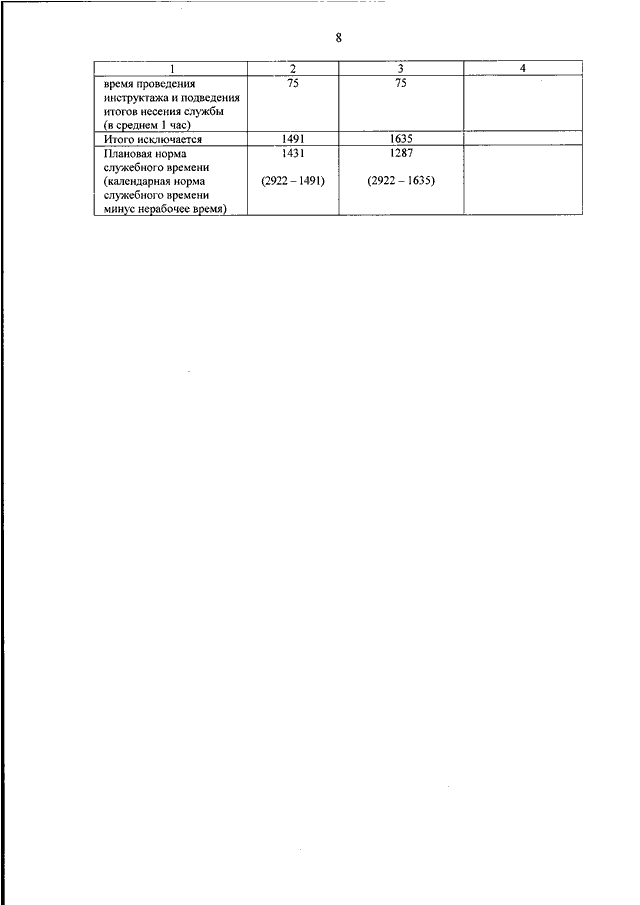 8

| 1 | 2 | 3 | 4 |
|---|---|---|---|
| время проведения инструктажа и подведения итогов несения службы (в среднем 1 час) | 75 | 75 | |
| Итого исключается | 1491 | 1635 | |
| Плановая норма служебного времени (календарная норма служебного времени минус нерабочее время) | 1431 (2922 – 1491) | 1287 (2922 – 1635) | |